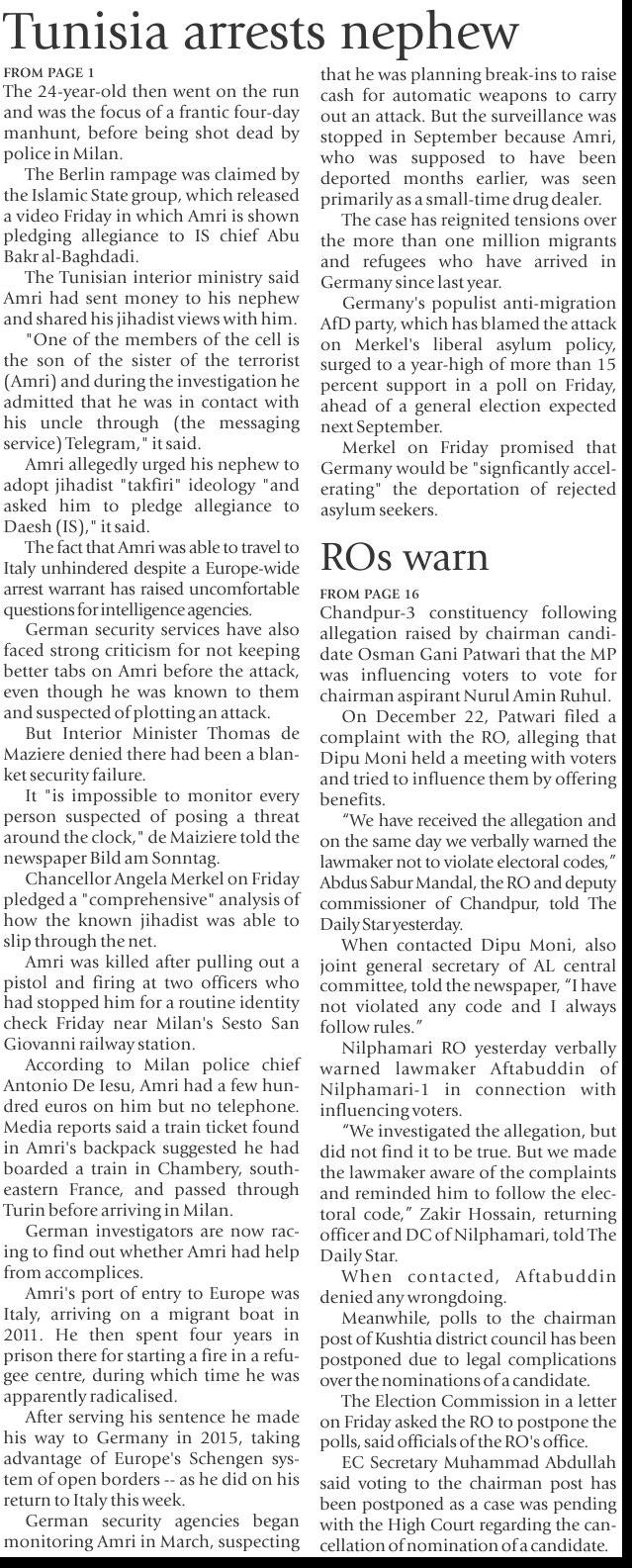 Tunisia arrests nephew

FROM PAGE 1

The 24-year-old then went on the run and was the focus of a frantic four-day manhunt, before being shot dead by police in Milan.

The Berlin rampage was claimed by the Islamic State group, which released a video Friday in which Amri is shown pledging allegiance to IS chief Abu Bakr al-Baghdadi.

The Tunisian interior ministry said Amri had sent money to his nephew and shared his jihadist views with him.

"One of the members of the cell is the son of the sister of the terrorist (Amri) and during the investigation he admitted that he was in contact with his uncle through (the messaging service) Telegram," it said.

Amri allegedly urged his nephew to adopt jihadist "takfiri" ideology "and asked him to pledge allegiance to Daesh (IS)," it said.

The fact that Amri was able to travel to Italy unhindered despite a Europe-wide arrest warrant has raised uncomfortable questions for intelligence agencies.

German security services have also faced strong criticism for not keeping better tabs on Amri before the attack, even though he was known to them and suspected of plotting an attack.

But Interior Minister Thomas de Maziere denied there had been a blanket security failure.

It "is impossible to monitor every person suspected of posing a threat around the clock," de Maiziere told the newspaper Bild am Sonntag.

Chancellor Angela Merkel on Friday pledged a "comprehensive" analysis of how the known jihadist was able to slip through the net.

Amri was killed after pulling out a pistol and firing at two officers who had stopped him for a routine identity check Friday near Milan's Sesto San Giovanni railway station.

According to Milan police chief Antonio De Iesu, Amri had a few hundred euros on him but no telephone. Media reports said a train ticket found in Amri's backpack suggested he had boarded a train in Chambery, southeastern France, and passed through Turin before arriving in Milan.

German investigators are now racing to find out whether Amri had help from accomplices.

Amri's port of entry to Europe was Italy, arriving on a migrant boat in 2011. He then spent four years in prison there for starting a fire in a refugee centre, during which time he was apparently radicalised.

After serving his sentence he made his way to Germany in 2015, taking advantage of Europe's Schengen system of open borders -- as he did on his return to Italy this week.

German security agencies began monitoring Amri in March, suspecting that he was planning break-ins to raise cash for automatic weapons to carry out an attack. But the surveillance was stopped in September because Amri, who was supposed to have been deported months earlier, was seen primarily as a small-time drug dealer.

The case has reignited tensions over the more than one million migrants and refugees who have arrived in Germany since last year.

Germany's populist anti-migration AfD party, which has blamed the attack on Merkel's liberal asylum policy, surged to a year-high of more than 15 percent support in a poll on Friday, ahead of a general election expected next September.

Merkel on Friday promised that Germany would be "signficantly accelerating" the deportation of rejected asylum seekers.

ROs warn

FROM PAGE 16

Chandpur-3 constituency following allegation raised by chairman candidate Osman Gani Patwari that the MP was influencing voters to vote for chairman aspirant Nurul Amin Ruhul.

On December 22, Patwari filed a complaint with the RO, alleging that Dipu Moni held a meeting with voters and tried to influence them by offering benefits.

"We have received the allegation and on the same day we verbally warned the lawmaker not to violate electoral codes," Abdus Sabur Mandal, the RO and deputy commissioner of Chandpur, told The Daily Star yesterday.

When contacted Dipu Moni, also joint general secretary of AL central committee, told the newspaper, "I have not violated any code and I always follow rules."

Nilphamari RO yesterday verbally warned lawmaker Aftabuddin of Nilphamari-1 in connection with influencing voters.

"We investigated the allegation, but did not find it to be true. But we made the lawmaker aware of the complaints and reminded him to follow the electoral code," Zakir Hossain, returning officer and DC of Nilphamari, told The Daily Star.

When contacted, Aftabuddin denied any wrongdoing.

Meanwhile, polls to the chairman post of Kushtia district council has been postponed due to legal complications over the nominations of a candidate.

The Election Commission in a letter on Friday asked the RO to postpone the polls, said officials of the RO's office.

EC Secretary Muhammad Abdullah said voting to the chairman post has been postponed as a case was pending with the High Court regarding the cancellation of nomination of a candidate.